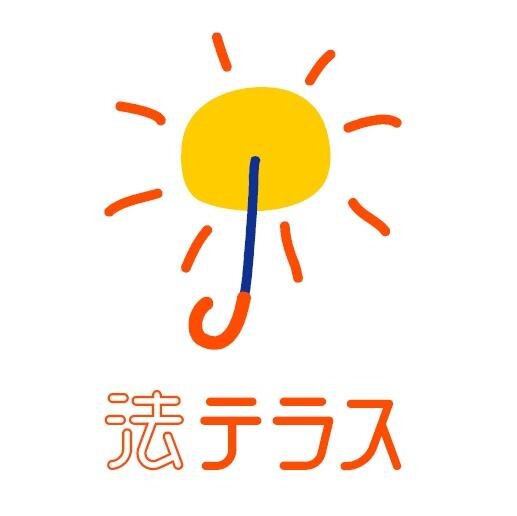 法テラス